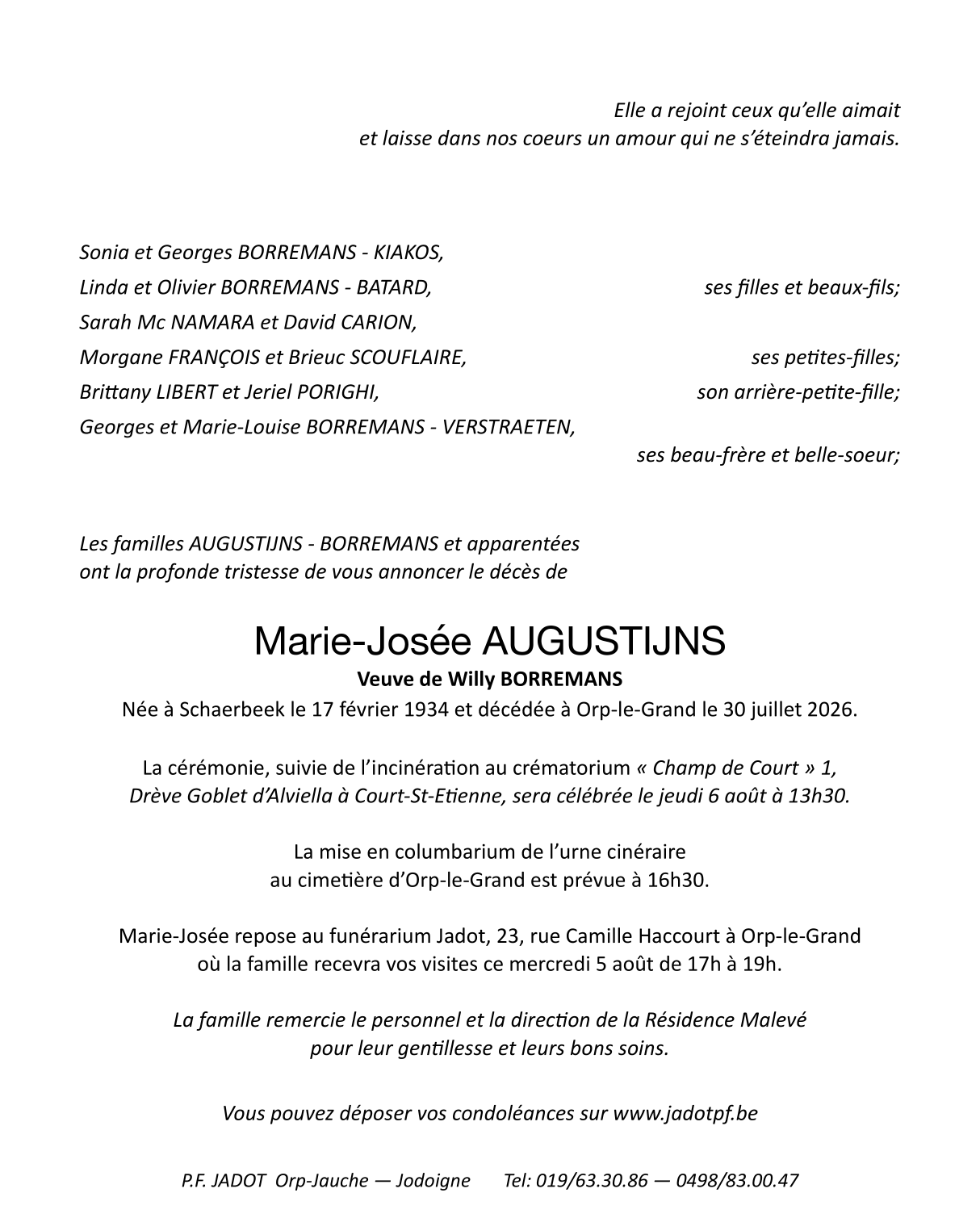 Elle a rejoint ceux qu'elle aimait
et laisse dans nos coeurs un amour qui ne s'éteindra jamais.

Sonia et Georges BORREMANS - KIAKOS,
Linda et Olivier BORREMANS - BATARD, ses filles et beaux-fils;
Sarah Mc NAMARA et David CARION,
Morgane FRANÇOIS et Brieuc SCOUFLAIRE, ses petites-filles;
Brittany LIBERT et Jeriel PORIGHI, son arrière-petite-fille;
Georges et Marie-Louise BORREMANS - VERSTRAETEN,
ses beau-frère et belle-soeur;

Les familles AUGUSTIJNS - BORREMANS et apparentées
ont la profonde tristesse de vous annoncer le décès de

Marie-Josée AUGUSTIJNS
Veuve de Willy BORREMANS
Née à Schaerbeek le 17 février 1934 et décédée à Orp-le-Grand le 30 juillet 2026.

La cérémonie, suivie de l'incinération au crématorium « Champ de Court » 1,
Drève Goblet d'Alviella à Court-St-Etienne, sera célébrée le jeudi 6 août à 13h30.

La mise en columbarium de l'urne cinéraire
au cimetière d'Orp-le-Grand est prévue à 16h30.

Marie-Josée repose au funérarium Jadot, 23, rue Camille Haccourt à Orp-le-Grand
où la famille recevra vos visites ce mercredi 5 août de 17h à 19h.

La famille remercie le personnel et la direction de la Résidence Malevé
pour leur gentillesse et leurs bons soins.

Vous pouvez déposer vos condoléances sur www.jadotpf.be

P.F. JADOT Orp-Jauche — Jodoigne Tel: 019/63.30.86 — 0498/83.00.47